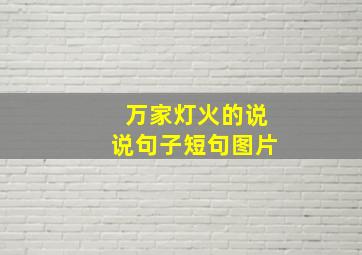 万家灯火的说说句子短句图片